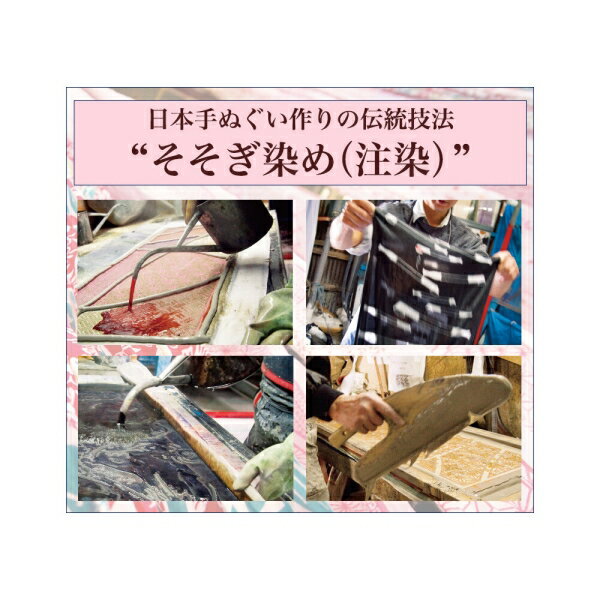 日本手ぬぐい作りの伝統技法
“そそぎ染め(注染)”